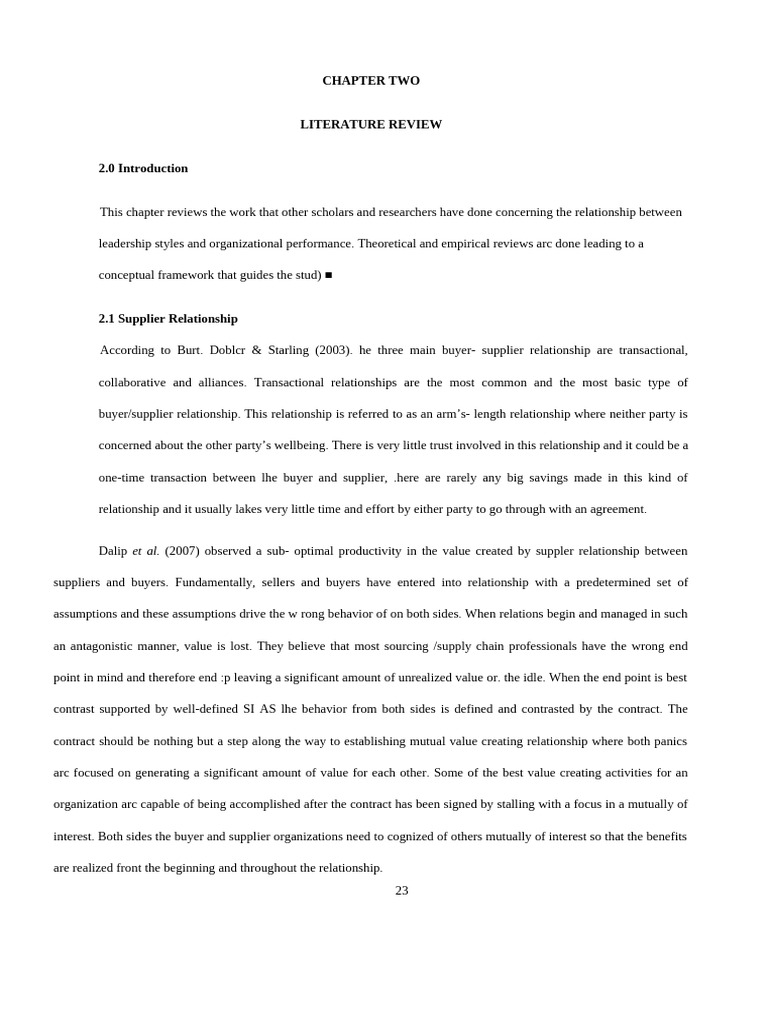 CHAPTER TWO

LITERATURE REVIEW

2.0 Introduction

This chapter reviews the work that other scholars and researchers have done concerning the relationship between leadership styles and organizational performance. Theoretical and empirical reviews arc done leading to a conceptual framework that guides the stud) ■

2.1 Supplier Relationship

According to Burt. Doblcr & Starling (2003). he three main buyer- supplier relationship are transactional, collaborative and alliances. Transactional relationships are the most common and the most basic type of buyer/supplier relationship. This relationship is referred to as an arm's- length relationship where neither party is concerned about the other party's wellbeing. There is very little trust involved in this relationship and it could be a one-time transaction between lhe buyer and supplier, .here are rarely any big savings made in this kind of relationship and it usually lakes very little time and effort by either party to go through with an agreement.

Dalip et al. (2007) observed a sub- optimal productivity in the value created by suppler relationship between suppliers and buyers. Fundamentally, sellers and buyers have entered into relationship with a predetermined set of assumptions and these assumptions drive the w rong behavior of on both sides. When relations begin and managed in such an antagonistic manner, value is lost. They believe that most sourcing /supply chain professionals have the wrong end point in mind and therefore end :p leaving a significant amount of unrealized value or. the idle. When the end point is best contrast supported by well-defined SI AS lhe behavior from both sides is defined and contrasted by the contract. The contract should be nothing but a step along the way to establishing mutual value creating relationship where both panics arc focused on generating a significant amount of value for each other. Some of the best value creating activities for an organization arc capable of being accomplished after the contract has been signed by stalling with a focus in a mutually of interest. Both sides the buyer and supplier organizations need to cognized of others mutually of interest so that the benefits are realized front the beginning and throughout the relationship.

23